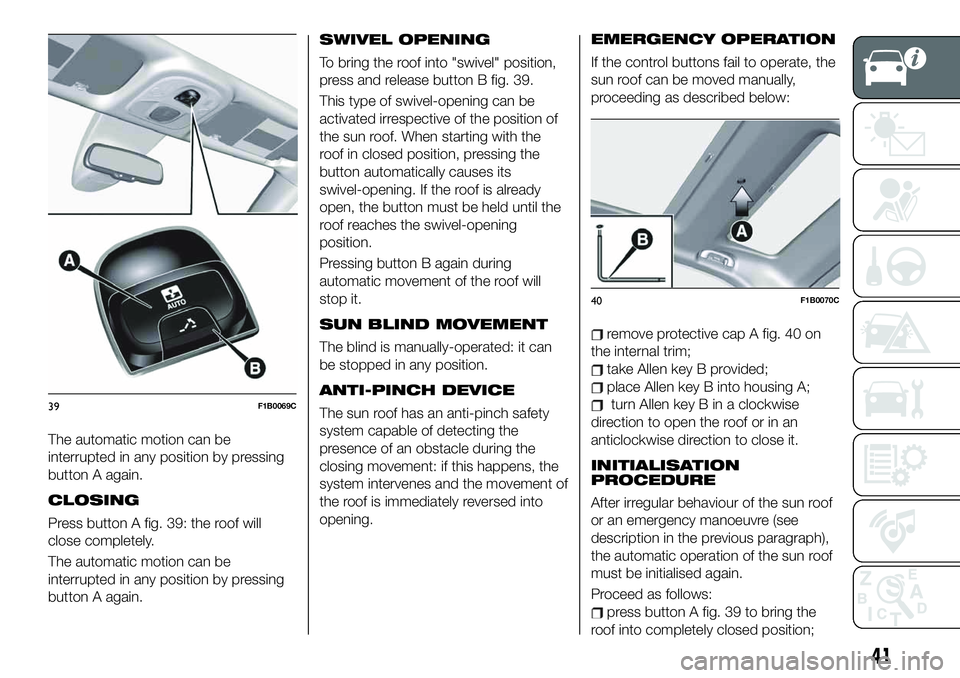 A

AUTO

B

39 F1B0069C

The automatic motion can be interrupted in any position by pressing button A again.

CLOSING

Press button A fig. 39: the roof will close completely.

The automatic motion can be interrupted in any position by pressing button A again.

SWIVEL OPENING

To bring the roof into "swivel" position, press and release button B fig. 39.

This type of swivel-opening can be activated irrespective of the position of the sun roof. When starting with the roof in closed position, pressing the button automatically causes its swivel-opening. If the roof is already open, the button must be held until the roof reaches the swivel-opening position.

Pressing button B again during automatic movement of the roof will stop it.

SUN BLIND MOVEMENT

The blind is manually-operated: it can be stopped in any position.

ANTI-PINCH DEVICE

The sun roof has an anti-pinch safety system capable of detecting the presence of an obstacle during the closing movement: if this happens, the system intervenes and the movement of the roof is immediately reversed into opening.

EMERGENCY OPERATION

If the control buttons fail to operate, the sun roof can be moved manually, proceeding as described below:

B

A

40 F1B0070C

remove protective cap A fig. 40 on the internal trim;

take Allen key B provided;

place Allen key B into housing A;

turn Allen key B in a clockwise direction to open the roof or in an anticlockwise direction to close it.

INITIALISATION PROCEDURE

After irregular behaviour of the sun roof or an emergency manoeuvre (see description in the previous paragraph), the automatic operation of the sun roof must be initialised again.

Proceed as follows:

press button A fig. 39 to bring the roof into completely closed position;

41

carmanualsonline.info